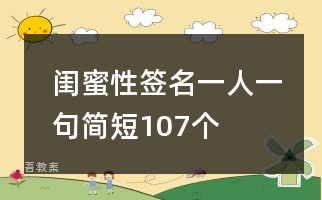 闺蜜性签名一人一句简短107个

吾教案